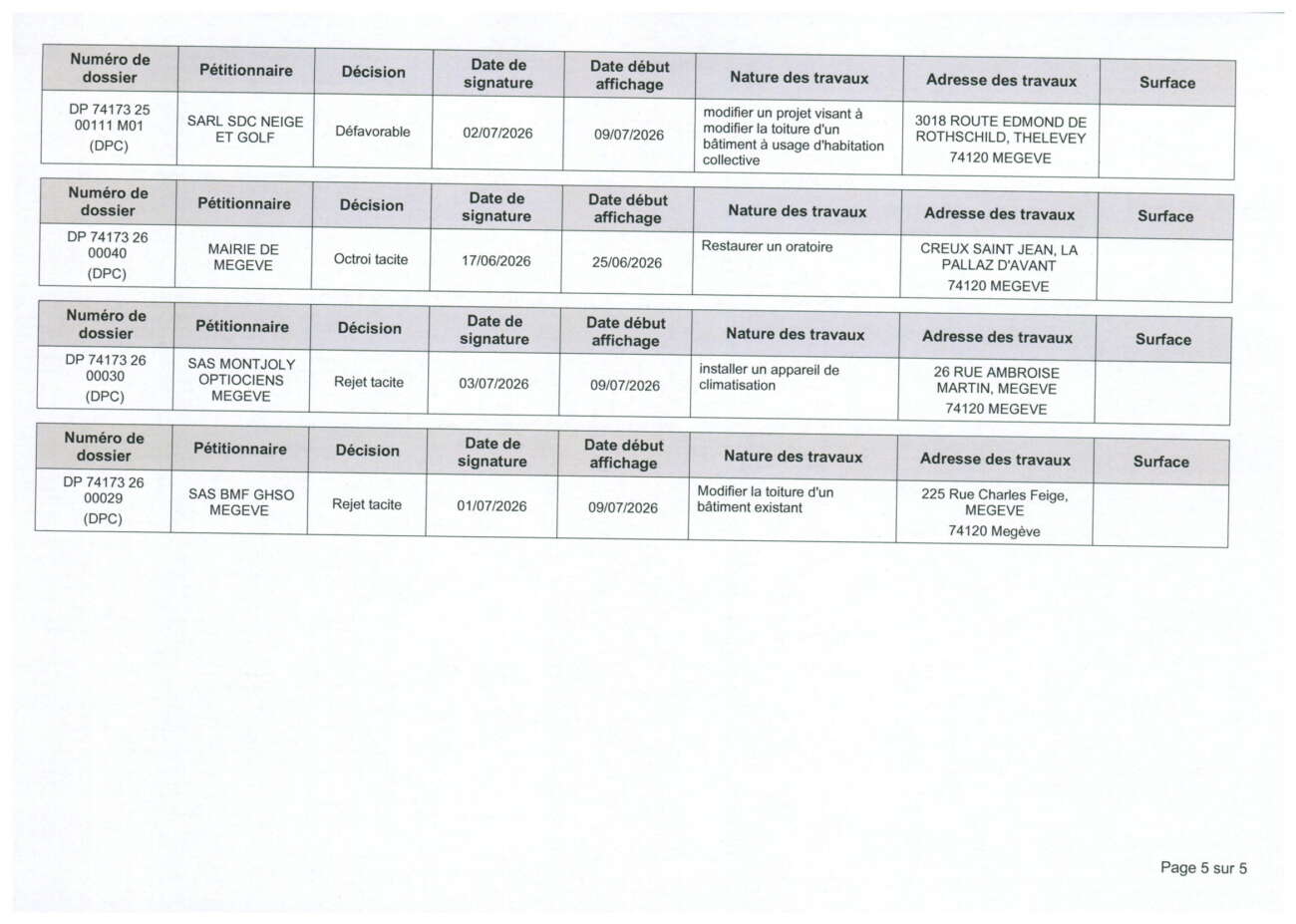 | Numéro de dossier | Pétitionnaire | Décision | Date de signature | Date début affichage | Nature des travaux | Adresse des travaux | Surface |
|---|---|---|---|---|---|---|---|
| DP 74173 25 00111 M01 (DPC) | SARL SDC NEIGE ET GOLF | Défavorable | 02/07/2026 | 09/07/2026 | modifier un projet visant à modifier la toiture d'un bâtiment à usage d'habitation collective | 3018 ROUTE EDMOND DE ROTHSCHILD, THELEVEY 74120 MEGEVE | |

| Numéro de dossier | Pétitionnaire | Décision | Date de signature | Date début affichage | Nature des travaux | Adresse des travaux | Surface |
|---|---|---|---|---|---|---|---|
| DP 74173 26 00040 (DPC) | MAIRIE DE MEGEVE | Octroi tacite | 17/06/2026 | 25/06/2026 | Restaurer un oratoire | CREUX SAINT JEAN, LA PALLAZ D'AVANT 74120 MEGEVE | |

| Numéro de dossier | Pétitionnaire | Décision | Date de signature | Date début affichage | Nature des travaux | Adresse des travaux | Surface |
|---|---|---|---|---|---|---|---|
| DP 74173 26 00030 (DPC) | SAS MONTJOLY OPTIOCIENS MEGEVE | Rejet tacite | 03/07/2026 | 09/07/2026 | installer un appareil de climatisation | 26 RUE AMBROISE MARTIN, MEGEVE 74120 MEGEVE | |

| Numéro de dossier | Pétitionnaire | Décision | Date de signature | Date début affichage | Nature des travaux | Adresse des travaux | Surface |
|---|---|---|---|---|---|---|---|
| DP 74173 26 00029 (DPC) | SAS BMF GHSO MEGEVE | Rejet tacite | 01/07/2026 | 09/07/2026 | Modifier la toiture d'un bâtiment existant | 225 Rue Charles Feige, MEGEVE 74120 Megève | |

Page 5 sur 5